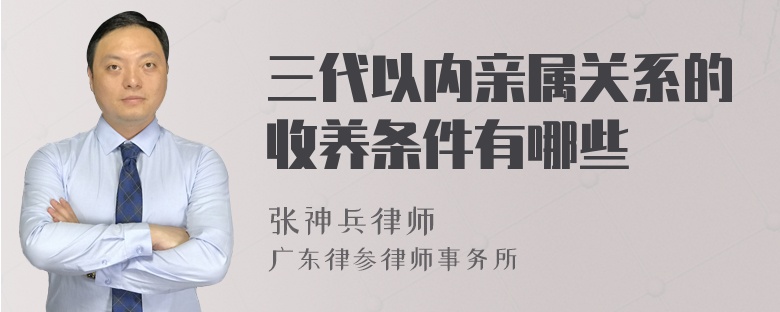 三代以内亲属关系的收养条件有哪些

张神兵律师
广东律参律师事务所